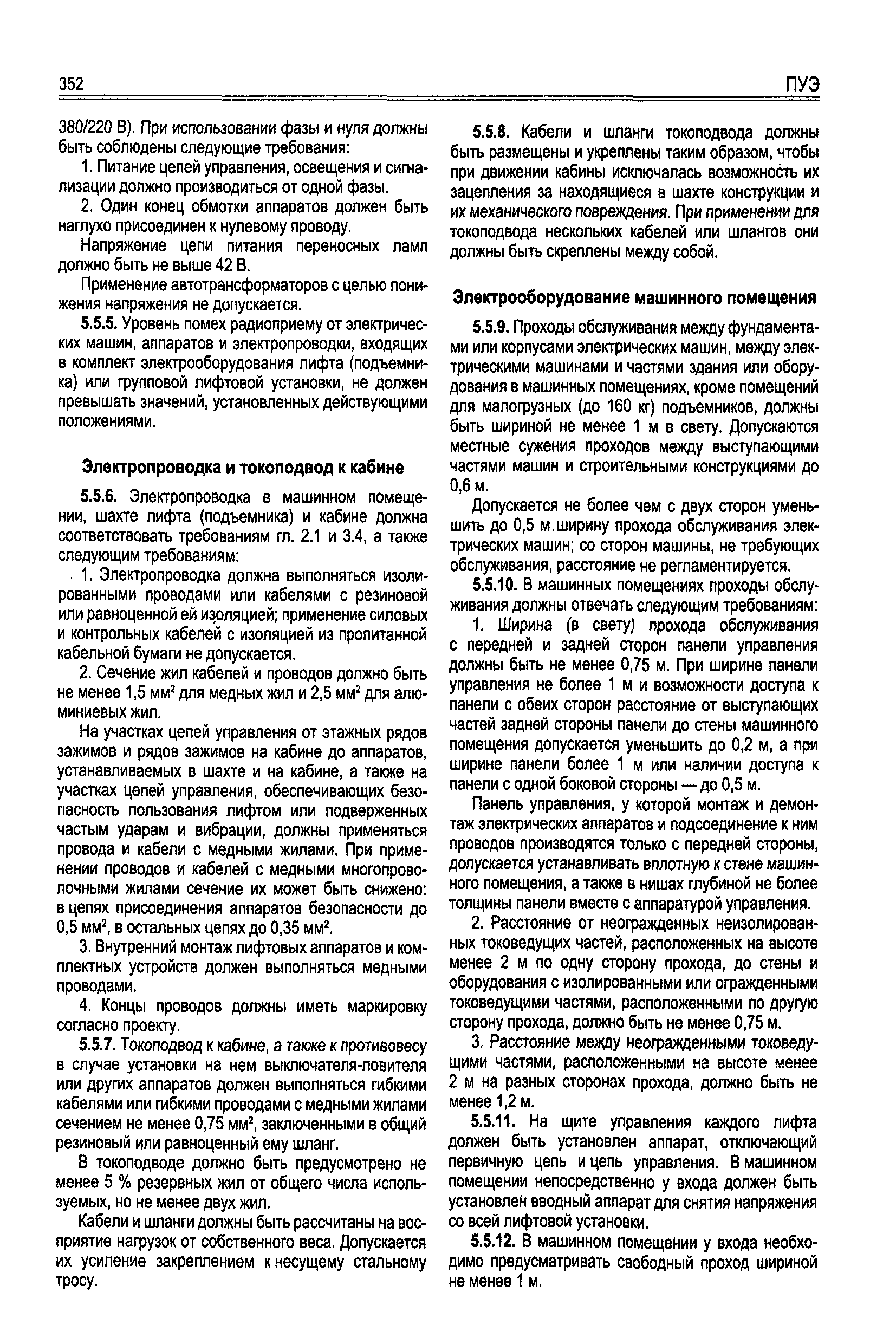 352 ПУЭ

380/220 В). При использовании фазы и нуля должны быть соблюдены следующие требования:

1. Питание цепей управления, освещения и сигнализации должно производиться от одной фазы.

2. Один конец обмотки аппаратов должен быть наглухо присоединен к нулевому проводу.

Напряжение цепи питания переносных ламп должно быть не выше 42 В.

Применение автотрансформаторов с целью понижения напряжения не допускается.

5.5.5. Уровень помех радиоприему от электрических машин, аппаратов и электропроводки, входящих в комплект электрооборудования лифта (подъемника) или групповой лифтовой установки, не должен превышать значений, установленных действующими положениями.

Электропроводка и токоподвод к кабине

5.5.6. Электропроводка в машинном помещении, шахте лифта (подъемника) и кабине должна соответствовать требованиям гл. 2.1 и 3.4, а также следующим требованиям:

1. Электропроводка должна выполняться изолированными проводами или кабелями с резиновой или равноценной ей изоляцией; применение силовых и контрольных кабелей с изоляцией из пропитанной кабельной бумаги не допускается.

2. Сечение жил кабелей и проводов должно быть не менее 1,5 мм$^2$ для медных жил и 2,5 мм$^2$ для алюминиевых жил.

На участках цепей управления от этажных рядов зажимов и рядов зажимов на кабине до аппаратов, устанавливаемых в шахте и на кабине, а также на участках цепей управления, обеспечивающих безопасность пользования лифтом или подверженных частым ударам и вибрации, должны применяться провода и кабели с медными жилами. При применении проводов и кабелей с медными многопроволочными жилами сечение их может быть снижено: в цепях присоединения аппаратов безопасности до 0,5 мм$^2$, в остальных цепях до 0,35 мм$^2$.

3. Внутренний монтаж лифтовых аппаратов и комплектных устройств должен выполняться медными проводами.

4. Концы проводов должны иметь маркировку согласно проекту.

5.5.7. Токоподвод к кабине, а также к противовесу в случае установки на нем выключателя-ловителя или других аппаратов должен выполняться гибкими кабелями или гибкими проводами с медными жилами сечением не менее 0,75 мм$^2$, заключенными в общий резиновый или равноценный ему шланг.

В токоподводе должно быть предусмотрено не менее 5 % резервных жил от общего числа используемых, но не менее двух жил.

Кабели и шланги должны быть рассчитаны на восприятие нагрузок от собственного веса. Допускается их усиление закреплением к несущему стальному тросу.

5.5.8. Кабели и шланги токоподвода должны быть размещены и укреплены таким образом, чтобы при движении кабины исключалась возможность их зацепления за находящиеся в шахте конструкции и их механического повреждения. При применении для токоподвода нескольких кабелей или шлангов они должны быть скреплены между собой.

Электрооборудование машинного помещения

5.5.9. Проходы обслуживания между фундаментами или корпусами электрических машин, между электрическими машинами и частями здания или оборудования в машинных помещениях, кроме помещений для малогрузных (до 160 кг) подъемников, должны быть шириной не менее 1 м в свету. Допускаются местные сужения проходов между выступающими частями машин и строительными конструкциями до 0,6 м.

Допускается не более чем с двух сторон уменьшить до 0,5 м ширину прохода обслуживания электрических машин; со сторон машины, не требующих обслуживания, расстояние не регламентируется.

5.5.10. В машинных помещениях проходы обслуживания должны отвечать следующим требованиям:

1. Ширина (в свету) прохода обслуживания с передней и задней сторон панели управления должны быть не менее 0,75 м. При ширине панели управления не более 1 м и возможности доступа к панели с обеих сторон расстояние от выступающих частей задней стороны панели до стены машинного помещения допускается уменьшить до 0,2 м, а при ширине панели более 1 м или наличии доступа к панели с одной боковой стороны — до 0,5 м.

Панель управления, у которой монтаж и демонтаж электрических аппаратов и подсоединение к ним проводов производятся только с передней стороны, допускается устанавливать вплотную к стене машинного помещения, а также в нишах глубиной не более толщины панели вместе с аппаратурой управления.

2. Расстояние от неогражденных неизолированных токоведущих частей, расположенных на высоте менее 2 м по одну сторону прохода, до стены и оборудования с изолированными или огражденными токоведущими частями, расположенными по другую сторону прохода, должно быть не менее 0,75 м.

3. Расстояние между неогражденными токоведущими частями, расположенными на высоте менее 2 м на разных сторонах прохода, должно быть не менее 1,2 м.

5.5.11. На щите управления каждого лифта должен быть установлен аппарат, отключающий первичную цепь и цепь управления. В машинном помещении непосредственно у входа должен быть установлен вводный аппарат для снятия напряжения со всей лифтовой установки.

5.5.12. В машинном помещении у входа необходимо предусматривать свободный проход шириной не менее 1 м.